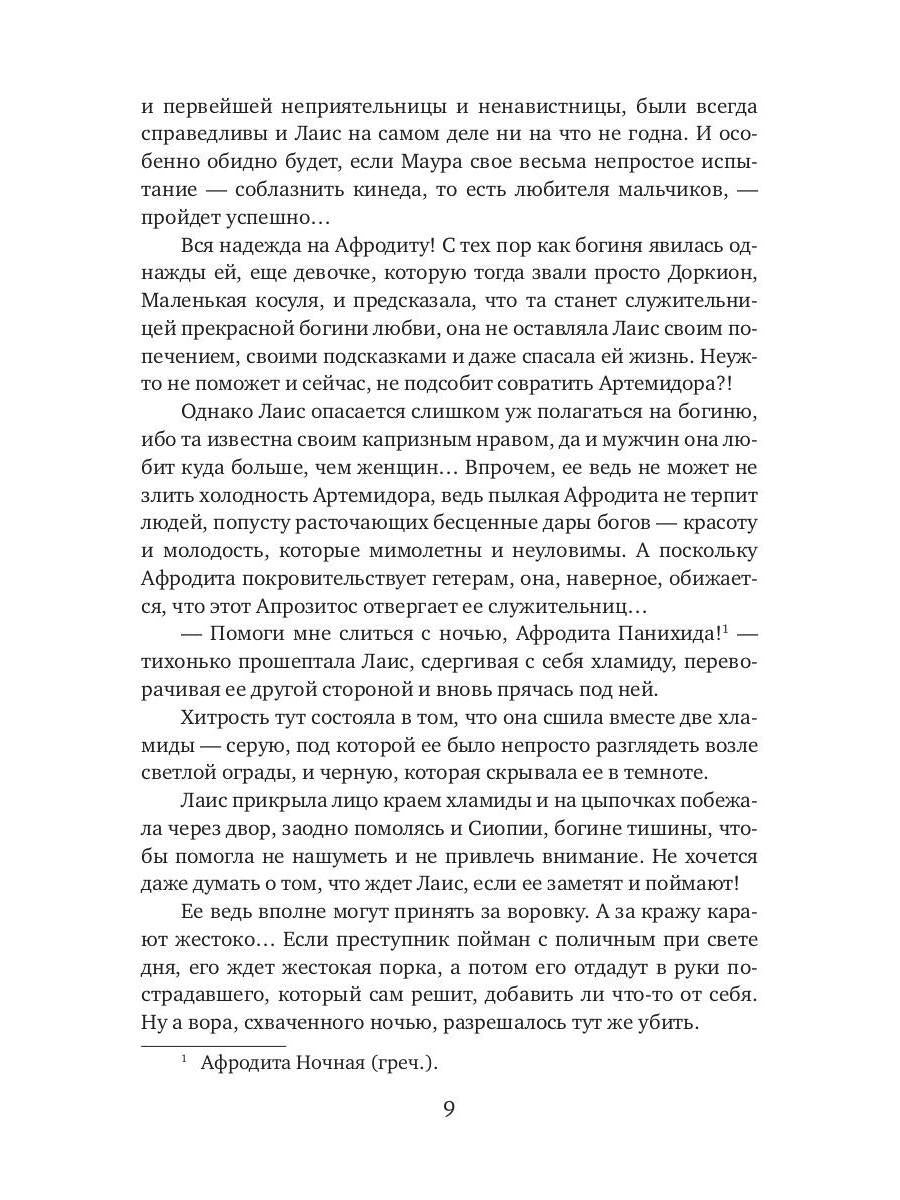 и первейшей неприятельницы и ненавистницы, были всегда справедливы и Лаис на самом деле ни на что не годна. И особенно обидно будет, если Маура свое весьма непростое испытание — соблазнить кинеда, то есть любителя мальчиков, — пройдет успешно…

Вся надежда на Афродиту! С тех пор как богиня явилась однажды ей, еще девочке, которую тогда звали просто Доркион, Маленькая косуля, и предсказала, что та станет служительницей прекрасной богини любви, она не оставляла Лаис своим попечением, своими подсказками и даже спасала ей жизнь. Неужто не поможет и сейчас, не подсобит совратить Артемидора?!

Однако Лаис опасается слишком уж полагаться на богиню, ибо та известна своим капризным нравом, да и мужчин она любит куда больше, чем женщин… Впрочем, ее ведь не может не злить холодность Артемидора, ведь пылкая Афродита не терпит людей, попусту расточающих бесценные дары богов — красоту и молодость, которые мимолетны и неуловимы. А поскольку Афродита покровительствует гетерам, она, наверное, обижается, что этот Апрозитос отвергает ее служительниц…

— Помоги мне слиться с ночью, Афродита Панихида!$^1$ — тихонько прошептала Лаис, сдергивая с себя хламиду, переворачивая ее другой стороной и вновь прячась под ней.

Хитрость тут состояла в том, что она сшила вместе две хламиды — серую, под которой ее было непросто разглядеть возле светлой ограды, и черную, которая скрывала ее в темноте.

Лаис прикрыла лицо краем хламиды и на цыпочках побежала через двор, заодно помолясь и Сиопии, богине тишины, чтобы помогла не нашуметь и не привлечь внимание. Не хочется даже думать о том, что ждет Лаис, если ее заметят и поймают!

Ее ведь вполне могут принять за воровку. А за кражу карают жестоко… Если преступник пойман с поличным при свете дня, его ждет жестокая порка, а потом его отдадут в руки пострадавшего, который сам решит, добавить ли что-то от себя. Ну а вора, схваченного ночью, разрешалось тут же убить.

$^1$ Афродита Ночная (греч.).

9